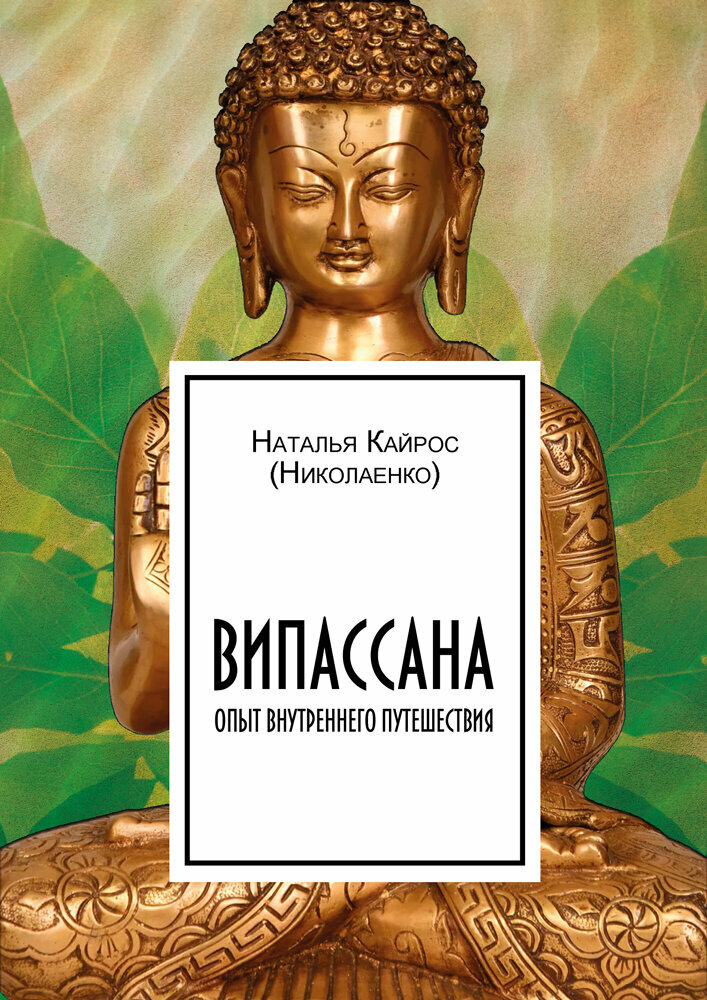 Наталья Кайрос
(Николаенко)

ВИПАССАНА
ОПЫТ ВНУТРЕННЕГО ПУТЕШЕСТВИЯ